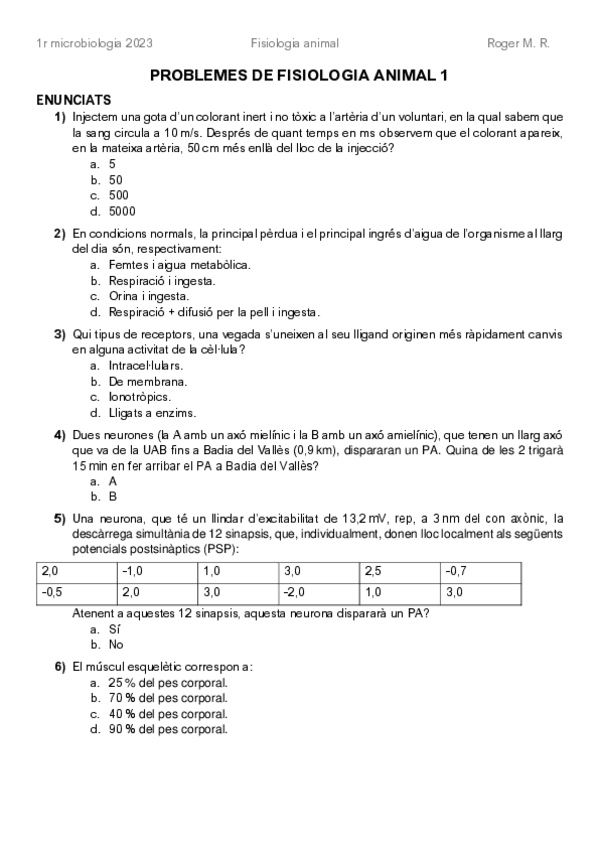 1r microbiologia 2023 Fisiologia animal Roger M. R.

PROBLEMES DE FISIOLOGIA ANIMAL 1

ENUNCIATS

1) Injectem una gota d'un colorant inert i no tòxic a l'artèria d'un voluntari, en la qual sabem que la sang circula a 10 m/s. Després de quant temps en ms observem que el colorant apareix, en la mateixa artèria, 50 cm més enllà del lloc de la injecció?
a. 5
b. 50
c. 500
d. 5000

2) En condicions normals, la principal pèrdua i el principal ingrés d'aigua de l'organisme al llarg del dia són, respectivament:
a. Femtes i aigua metabòlica.
b. Respiració i ingesta.
c. Orina i ingesta.
d. Respiració + difusió per la pell i ingesta.

3) Qui tipus de receptors, una vegada s'uneixen al seu lligand originen més ràpidament canvis en alguna activitat de la cèl·lula?
a. Intracel·lulars.
b. De membrana.
c. Ionotròpics.
d. Lligats a enzims.

4) Dues neurones (la A amb un axó mielínic i la B amb un axó amielínic), que tenen un llarg axó que va de la UAB fins a Badia del Vallès (0,9 km), dispararan un PA. Quina de les 2 trigarà 15 min en fer arribar el PA a Badia del Vallès?
a. A
b. B

5) Una neurona, que té un llindar d'excitabilitat de 13,2 mV, rep, a 3 nm del con axònic, la descàrrega simultània de 12 sinapsis, que, individualment, donen lloc localment als següents potencials postsinàptics (PSP):

| 2,0 | -1,0 | 1,0 | 3,0 | 2,5 | -0,7 |
|---|---|---|---|---|---|
| -0,5 | 2,0 | 3,0 | -2,0 | 1,0 | 3,0 |

Atenent a aquestes 12 sinapsis, aquesta neurona dispararà un PA?
a. Sí
b. No

6) El múscul esquelètic correspon a:
a. 25 % del pes corporal.
b. 70 % del pes corporal.
c. 40 % del pes corporal.
d. 90 % del pes corporal.